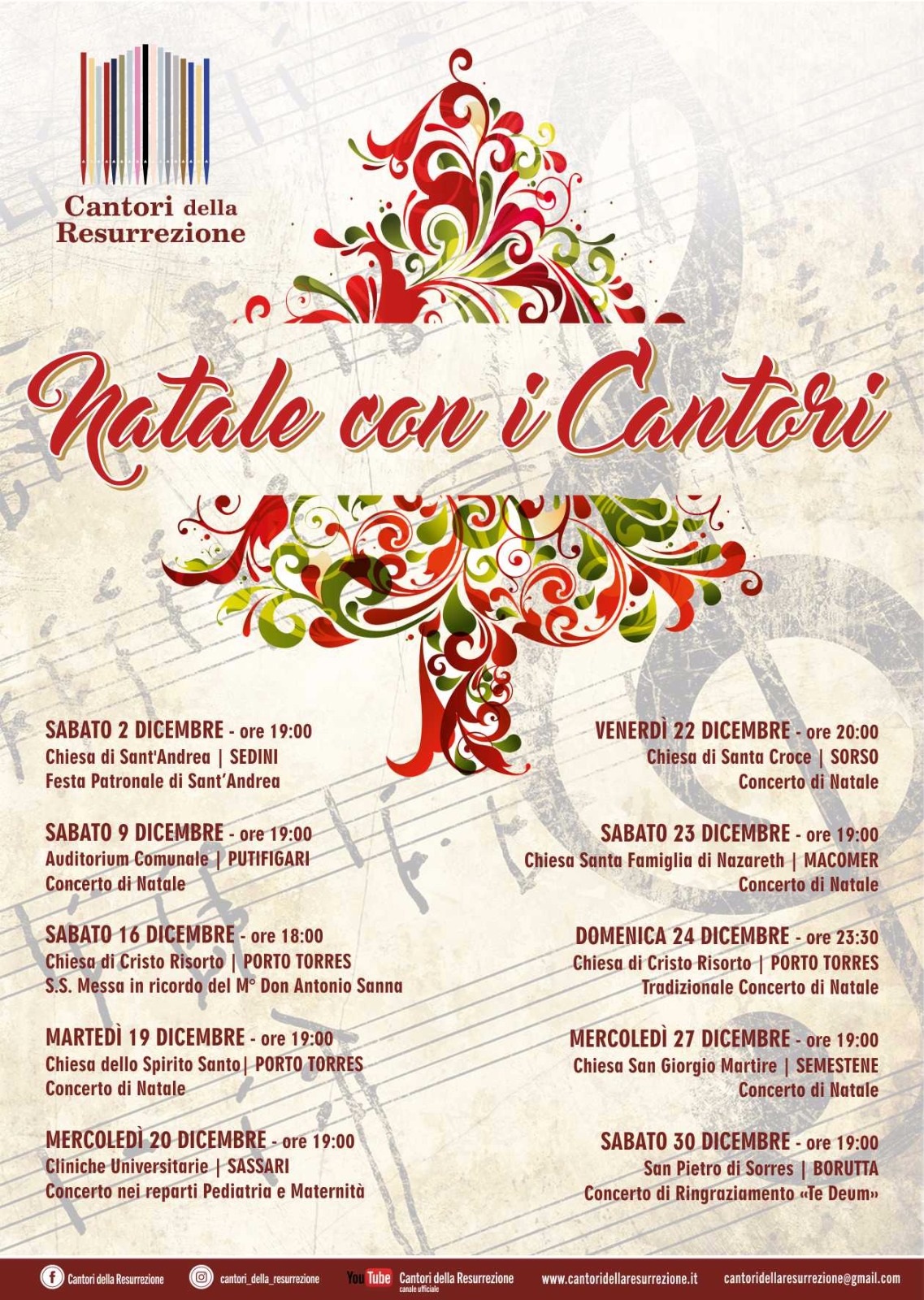 Cantori della Resurrezione

Natale con i Cantori

SABATO 2 DICEMBRE - ore 19:00
Chiesa di Sant'Andrea | SEDINI
Festa Patronale di Sant'Andrea

SABATO 9 DICEMBRE - ore 19:00
Auditorium Comunale | PUTIFIGARI
Concerto di Natale

SABATO 16 DICEMBRE - ore 18:00
Chiesa di Cristo Risorto | PORTO TORRES
S.S. Messa in ricordo del M° Don Antonio Sanna

MARTEDÌ 19 DICEMBRE - ore 19:00
Chiesa dello Spirito Santo| PORTO TORRES
Concerto di Natale

MERCOLEDÌ 20 DICEMBRE - ore 19:00
Cliniche Universitarie | SASSARI
Concerto nei reparti Pediatria e Maternità

VENERDÌ 22 DICEMBRE - ore 20:00
Chiesa di Santa Croce | SORSO
Concerto di Natale

SABATO 23 DICEMBRE - ore 19:00
Chiesa Santa Famiglia di Nazareth | MACOMER
Concerto di Natale

DOMENICA 24 DICEMBRE - ore 23:30
Chiesa di Cristo Risorto | PORTO TORRES
Tradizionale Concerto di Natale

MERCOLEDÌ 27 DICEMBRE - ore 19:00
Chiesa San Giorgio Martire | SEMESTENE
Concerto di Natale

SABATO 30 DICEMBRE - ore 19:00
San Pietro di Sorres | BORUTTA
Concerto di Ringraziamento «Te Deum»

Cantori della Resurrezione cantori_della_resurrezione YouTube Cantori della Resurrezione canale ufficiale www.cantoridellaresurrezione.it cantoridellaresurrezione@gmail.com